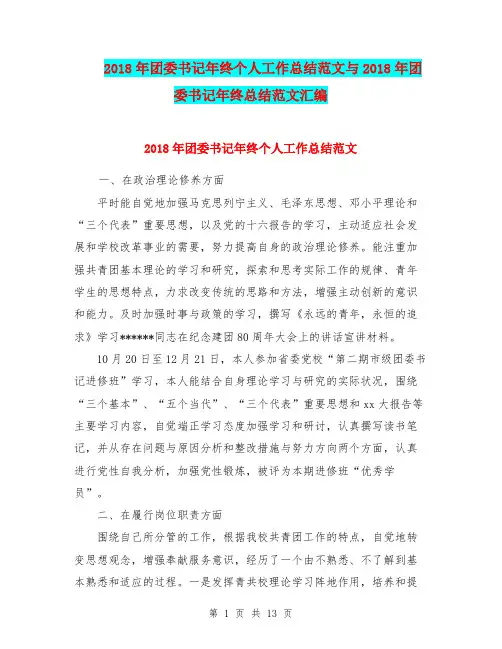 2018年团委书记年终个人工作总结范文与2018年团委书记年终总结范文汇编

2018年团委书记年终个人工作总结范文

一、在政治理论修养方面

平时能自觉地加强马克思列宁主义、毛泽东思想、邓小平理论和“三个代表”重要思想，以及党的十六报告的学习，主动适应社会发展和学校改革事业的需要，努力提高自身的政治理论修养。能注重加强共青团基本理论的学习和研究，探索和思考实际工作的规律、青年学生的思想特点，力求改变传统的思路和方法，增强主动创新的意识和能力。及时加强时事与政策的学习，撰写《永远的青年，永恒的追求》学习******同志在纪念建团80周年大会上的讲话宣讲材料。

10月20日至12月21日，本人参加省委党校“第二期市级团委书记进修班”学习，本人能结合自身理论学习与研究的实际状况，围绕“三个基本”、“五个当代”、“三个代表”重要思想和xx大报告等主要学习内容，自觉端正学习态度加强学习和研讨，认真撰写读书笔记，并从存在问题与原因分析和整改措施与努力方向两个方面，认真进行党性自我分析，加强党性锻炼，被评为本期进修班“优秀学员”。

二、在履行岗位职责方面

围绕自己所分管的工作，根据我校共青团工作的特点，自觉地转变思想观念，增强奉献服务意识，经历了一个由不熟悉、不了解到基本熟悉和适应的过程。一是发挥青共校理论学习阵地作用，培养和提

第 1 页 共 13 页